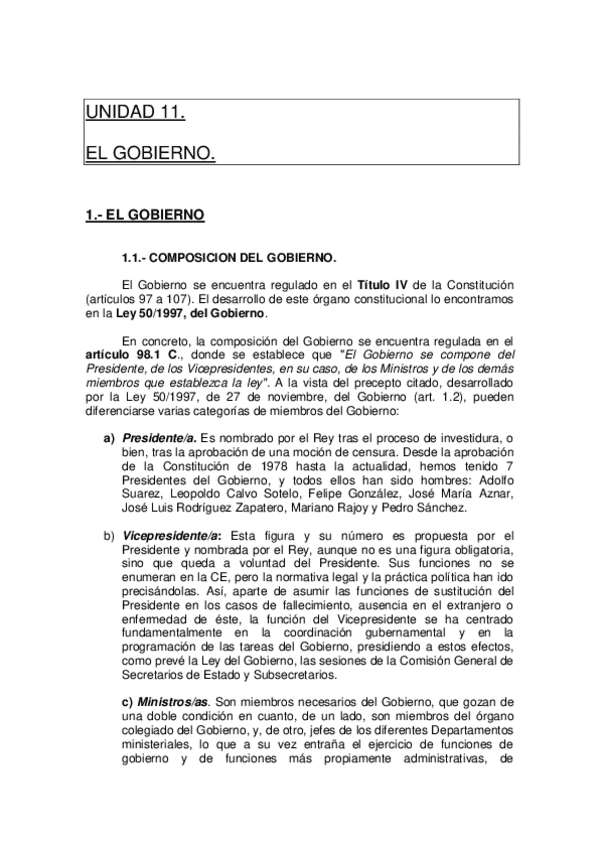 UNIDAD 11.

EL GOBIERNO.

1.- EL GOBIERNO

1.1.- COMPOSICION DEL GOBIERNO.

El Gobierno se encuentra regulado en el Título IV de la Constitución (artículos 97 a 107). El desarrollo de este órgano constitucional lo encontramos en la Ley 50/1997, del Gobierno.

En concreto, la composición del Gobierno se encuentra regulada en el artículo 98.1 C., donde se establece que "El Gobierno se compone del Presidente, de los Vicepresidentes, en su caso, de los Ministros y de los demás miembros que establezca la ley". A la vista del precepto citado, desarrollado por la Ley 50/1997, de 27 de noviembre, del Gobierno (art. 1.2), pueden diferenciarse varias categorías de miembros del Gobierno:

a) Presidente/a. Es nombrado por el Rey tras el proceso de investidura, o bien, tras la aprobación de una moción de censura. Desde la aprobación de la Constitución de 1978 hasta la actualidad, hemos tenido 7 Presidentes del Gobierno, y todos ellos han sido hombres: Adolfo Suarez, Leopoldo Calvo Sotelo, Felipe González, José María Aznar, José Luis Rodríguez Zapatero, Mariano Rajoy y Pedro Sánchez.

b) Vicepresidente/a: Esta figura y su número es propuesta por el Presidente y nombrada por el Rey, aunque no es una figura obligatoria, sino que queda a voluntad del Presidente. Sus funciones no se enumeran en la CE, pero la normativa legal y la práctica política han ido precisándolas. Así, aparte de asumir las funciones de sustitución del Presidente en los casos de fallecimiento, ausencia en el extranjero o enfermedad de éste, la función del Vicepresidente se ha centrado fundamentalmente en la coordinación gubernamental y en la programación de las tareas del Gobierno, presidiendo a estos efectos, como prevé la Ley del Gobierno, las sesiones de la Comisión General de Secretarios de Estado y Subsecretarios.

c) Ministros/as. Son miembros necesarios del Gobierno, que gozan de una doble condición en cuanto, de un lado, son miembros del órgano colegiado del Gobierno, y, de otro, jefes de los diferentes Departamentos ministeriales, lo que a su vez entraña el ejercicio de funciones de gobierno y de funciones más propiamente administrativas, de